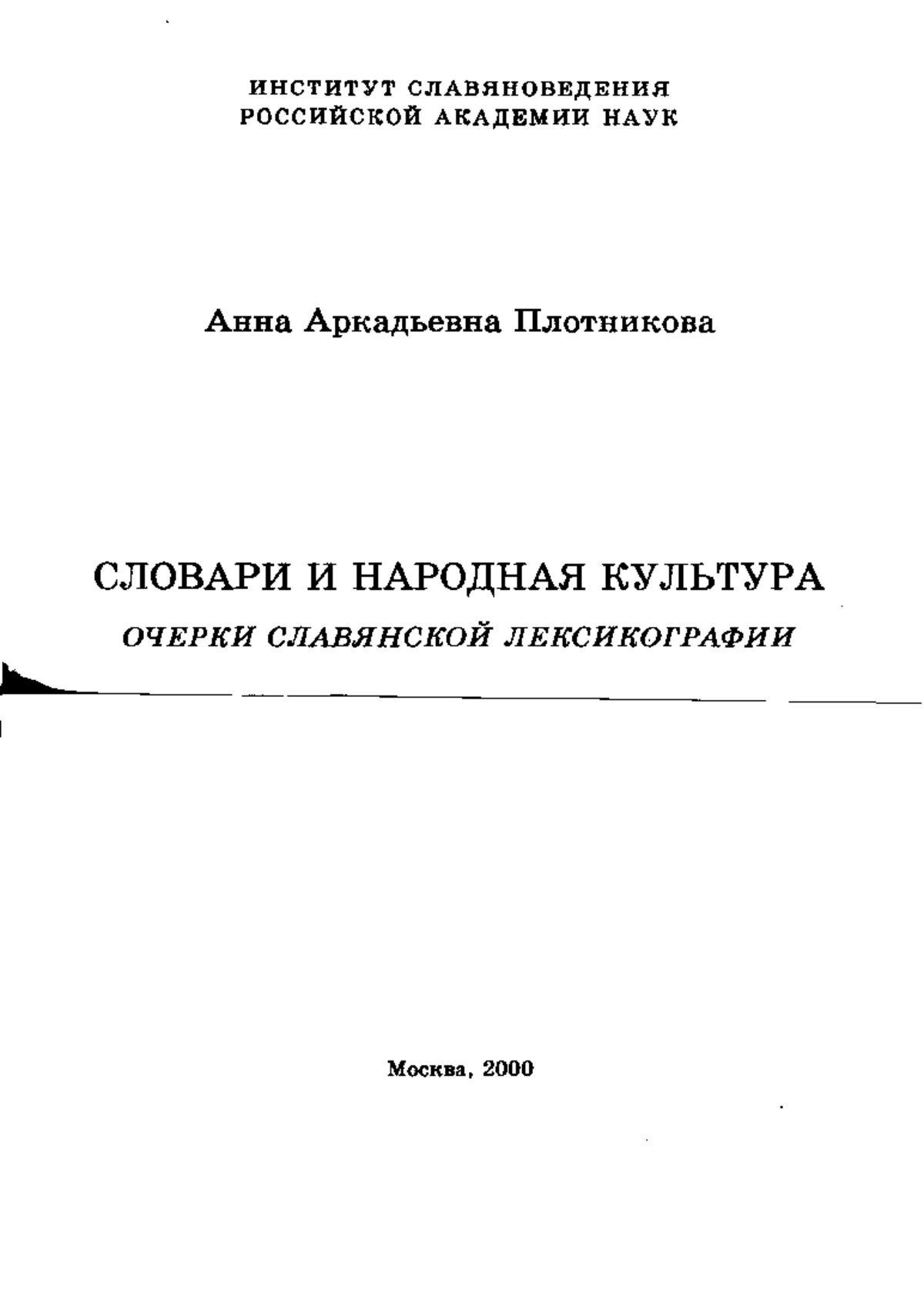 ИНСТИТУТ СЛАВЯНОВЕДЕНИЯ
РОССИЙСКОЙ АКАДЕМИИ НАУК

Анна Аркадьевна Плотникова

СЛОВАРИ И НАРОДНАЯ КУЛЬТУРА
ОЧЕРКИ СЛАВЯНСКОЙ ЛЕКСИКОГРАФИИ

Москва, 2000